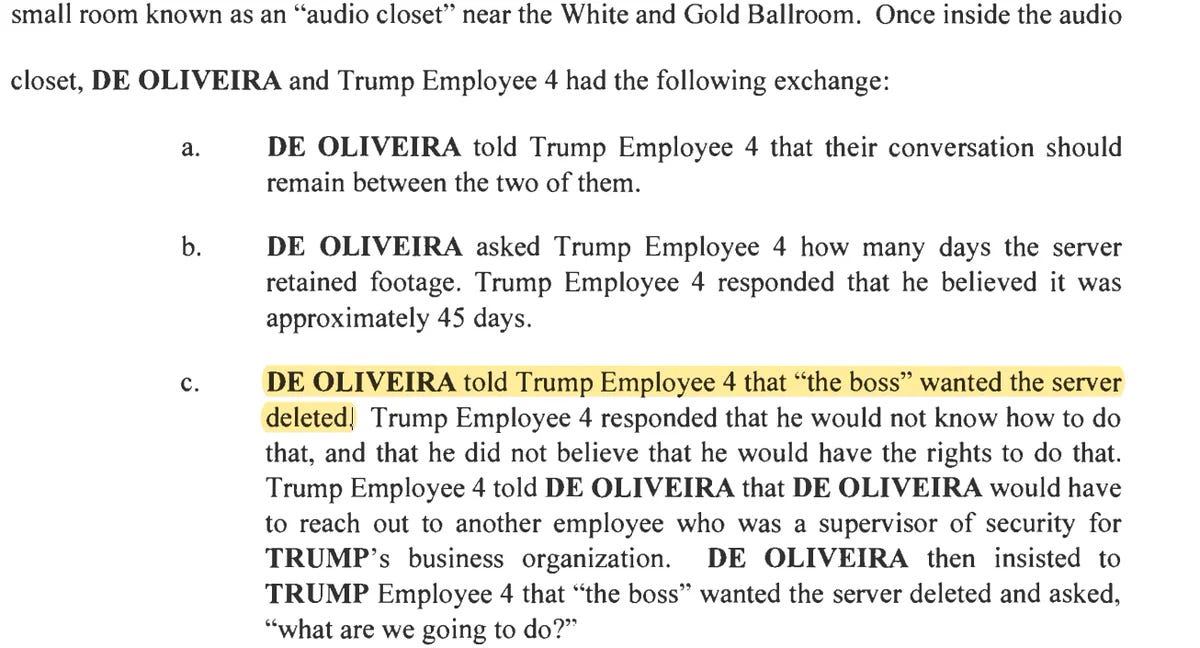 small room known as an "audio closet" near the White and Gold Ballroom. Once inside the audio closet, DE OLIVEIRA and Trump Employee 4 had the following exchange:

a. DE OLIVEIRA told Trump Employee 4 that their conversation should remain between the two of them.

b. DE OLIVEIRA asked Trump Employee 4 how many days the server retained footage. Trump Employee 4 responded that he believed it was approximately 45 days.

c. DE OLIVEIRA told Trump Employee 4 that "the boss" wanted the server deleted. Trump Employee 4 responded that he would not know how to do that, and that he did not believe that he would have the rights to do that. Trump Employee 4 told DE OLIVEIRA that DE OLIVEIRA would have to reach out to another employee who was a supervisor of security for TRUMP's business organization. DE OLIVEIRA then insisted to TRUMP Employee 4 that "the boss" wanted the server deleted and asked, "what are we going to do?"